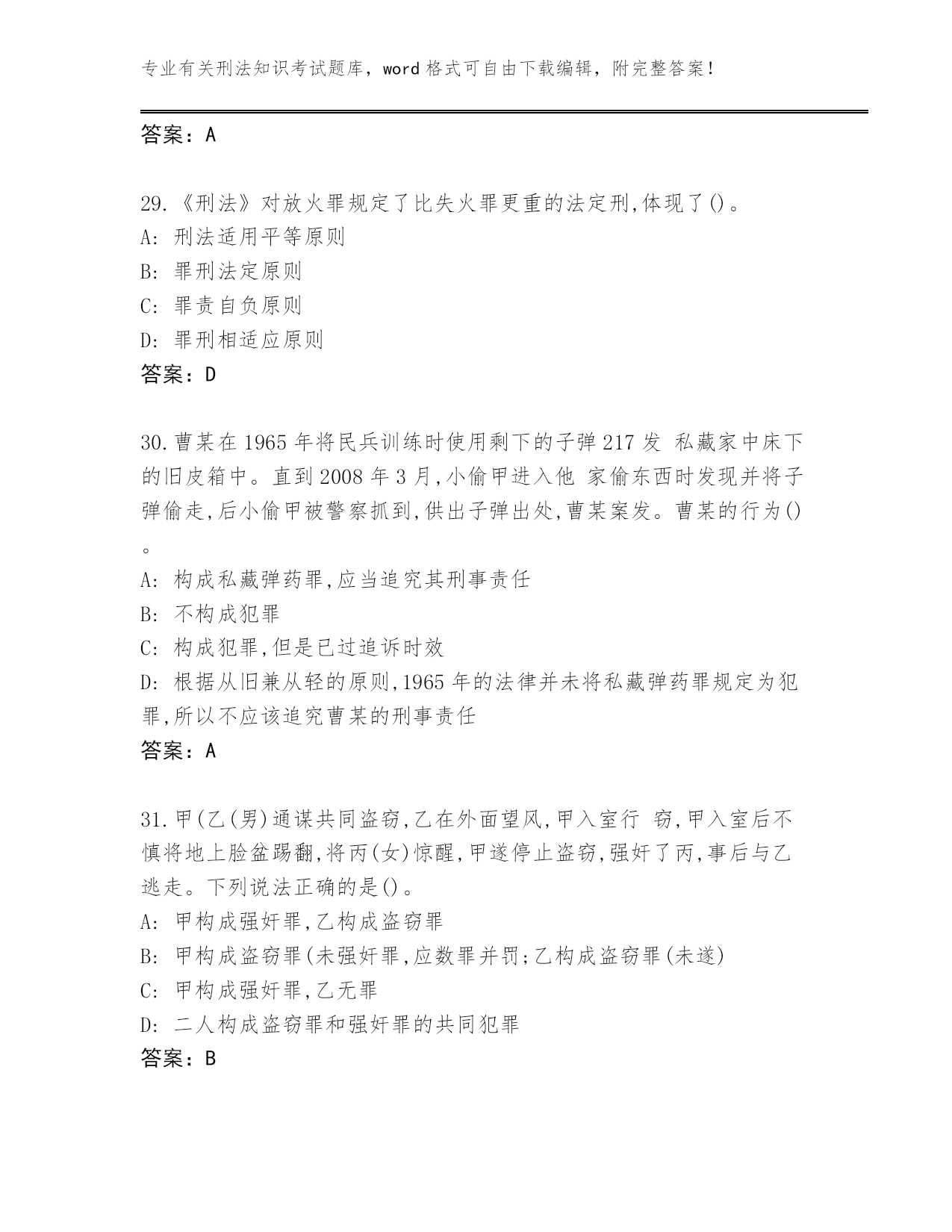 专业有关刑法知识考试题库，word 格式可自由下载编辑，附完整答案！

答案：A

29.《刑法》对放火罪规定了比失火罪更重的法定刑,体现了()。
A: 刑法适用平等原则
B: 罪刑法定原则
C: 罪责自负原则
D: 罪刑相适应原则
答案：D

30.曹某在 1965 年将民兵训练时使用剩下的子弹 217 发 私藏家中床下的旧皮箱中。直到 2008 年 3 月,小偷甲进入他 家偷东西时发现并将子弹偷走,后小偷甲被警察抓到,供出子弹出处,曹某案发。曹某的行为()。
A: 构成私藏弹药罪,应当追究其刑事责任
B: 不构成犯罪
C: 构成犯罪,但是已过追诉时效
D: 根据从旧兼从轻的原则,1965 年的法律并未将私藏弹药罪规定为犯罪,所以不应该追究曹某的刑事责任
答案：A

31.甲(乙(男)通谋共同盗窃,乙在外面望风,甲入室行 窃,甲入室后不慎将地上脸盆踢翻,将丙(女)惊醒,甲遂停止盗窃,强奸了丙,事后与乙逃走。下列说法正确的是()。
A: 甲构成强奸罪,乙构成盗窃罪
B: 甲构成盗窃罪(未强奸罪,应数罪并罚;乙构成盗窃罪(未遂)
C: 甲构成强奸罪,乙无罪
D: 二人构成盗窃罪和强奸罪的共同犯罪
答案：B